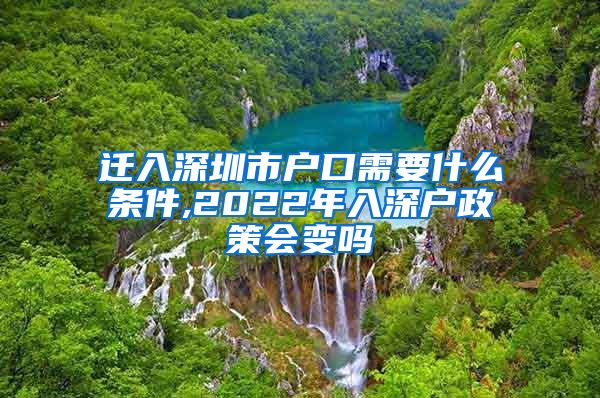 迁入深圳市户口需要什么条件,2022年入深户政策会变吗